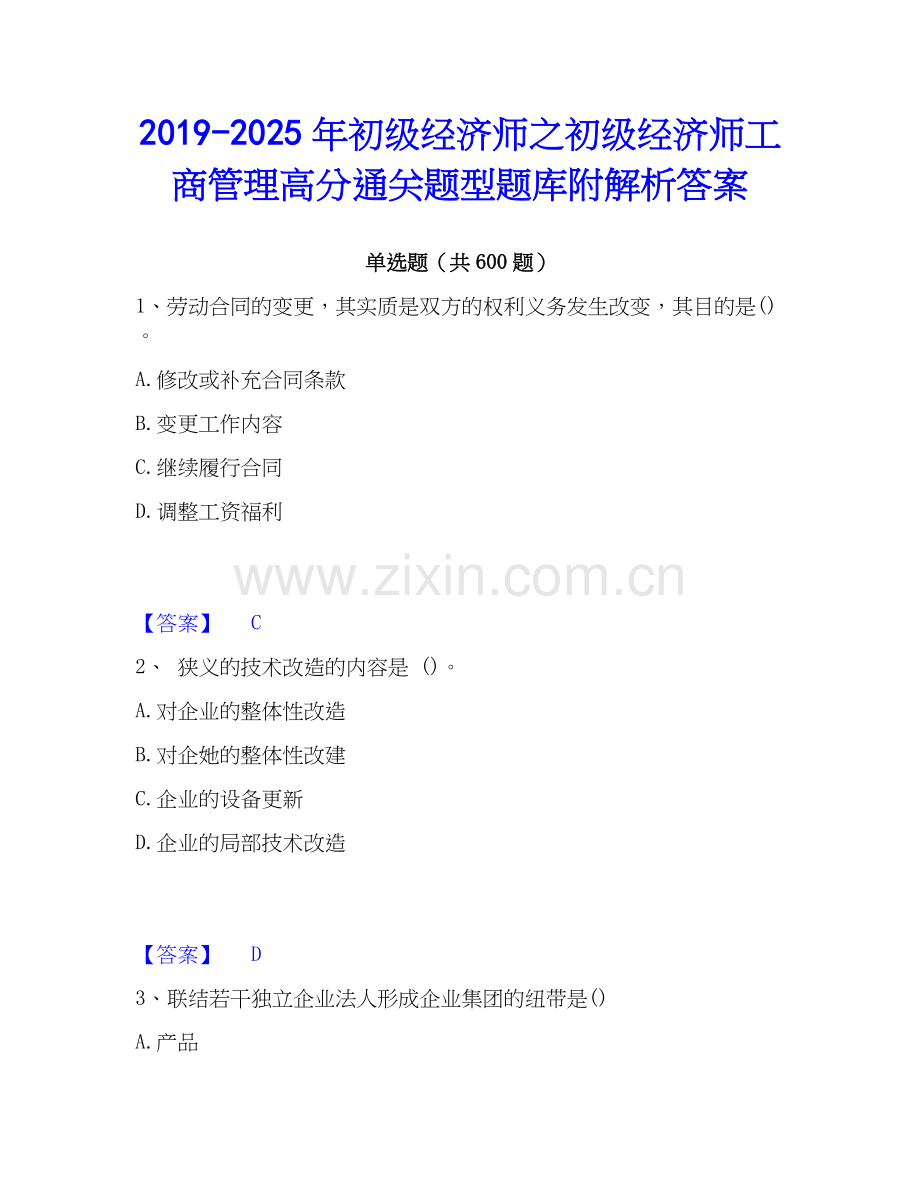 2019-2025年初级经济师之初级经济师工商管理高分通关题型题库附解析答案

单选题（共600题）

1、劳动合同的变更，其实质是双方的权利义务发生改变，其目的是()。

A.修改或补充合同条款

B.变更工作内容

C.继续履行合同

D.调整工资福利

【答案】 C

2、狭义的技术改造的内容是()。

A.对企业的整体性改造

B.对企她的整体性改建

C.企业的设备更新

D.企业的局部技术改造

【答案】 D

3、联结若干独立企业法人形成企业集团的纽带是()

A.产品

www.zixin.com.cn